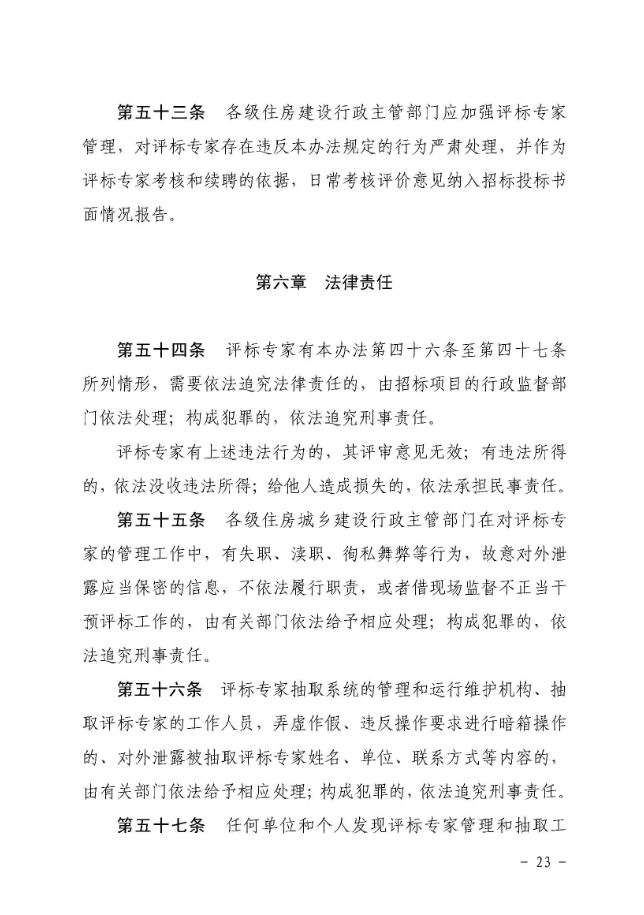 第五十三条　各级住房建设行政主管部门应加强评标专家管理，对评标专家存在违反本办法规定的行为严肃处理，并作为评标专家考核和续聘的依据，日常考核评价意见纳入招标投标书面情况报告。

第六章　法律责任

第五十四条　评标专家有本办法第四十六条至第四十七条所列情形，需要依法追究法律责任的，由招标项目的行政监督部门依法处理；构成犯罪的，依法追究刑事责任。

评标专家有上述违法行为的，其评审意见无效；有违法所得的，依法没收违法所得；给他人造成损失的，依法承担民事责任。

第五十五条　各级住房城乡建设行政主管部门在对评标专家的管理工作中，有失职、渎职、徇私舞弊等行为，故意对外泄露应当保密的信息，不依法履行职责，或者借现场监督不正当干预评标工作的，由有关部门依法给予相应处理；构成犯罪的，依法追究刑事责任。

第五十六条　评标专家抽取系统的管理和运行维护机构、抽取评标专家的工作人员，弄虚作假、违反操作要求进行暗箱操作的、对外泄露被抽取评标专家姓名、单位、联系方式等内容的，由有关部门依法给予相应处理；构成犯罪的，依法追究刑事责任。

第五十七条　任何单位和个人发现评标专家管理和抽取工

- 23 -